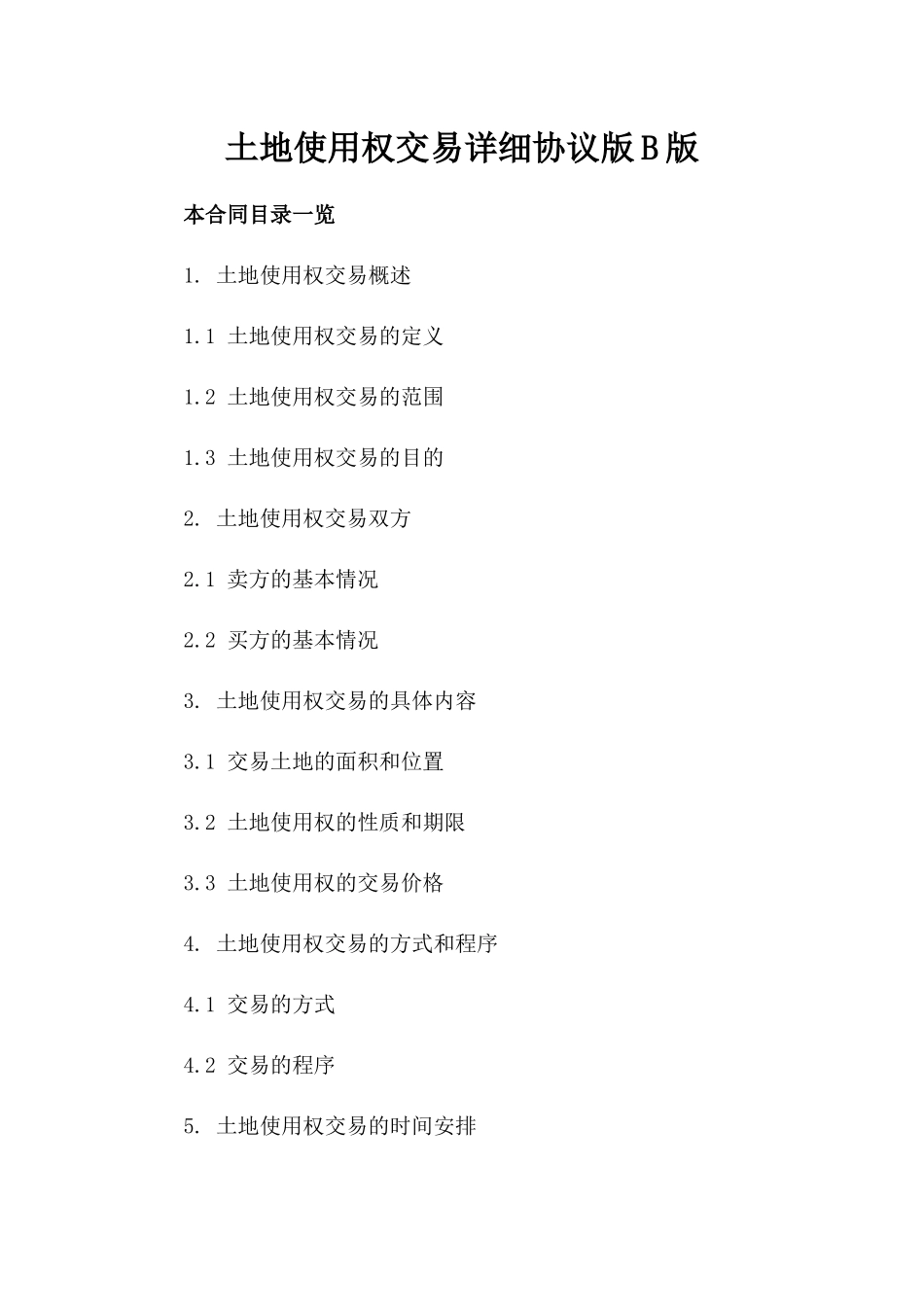 土地使用权交易详细协议版B版

本合同目录一览

1. 土地使用权交易概述

1.1 土地使用权交易的定义

1.2 土地使用权交易的范围

1.3 土地使用权交易的目的

2. 土地使用权交易双方

2.1 卖方的基本情况

2.2 买方的基本情况

3. 土地使用权交易的具体内容

3.1 交易土地的面积和位置

3.2 土地使用权的性质和期限

3.3 土地使用权的交易价格

4. 土地使用权交易的方式和程序

4.1 交易的方式

4.2 交易的程序

5. 土地使用权交易的时间安排